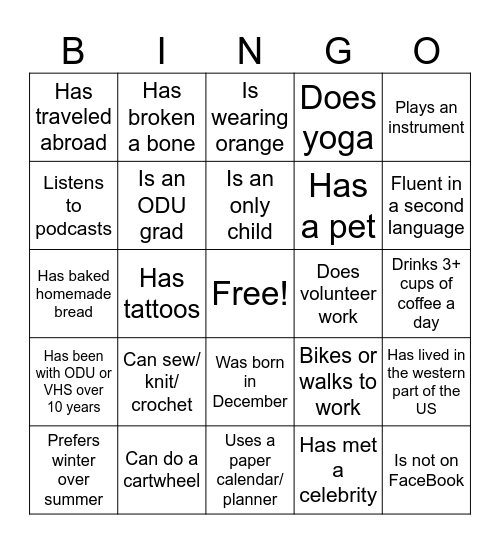 | B | I | N | G | O |
|---|---|---|---|---|
| Has traveled abroad | Has broken a bone | Is wearing orange | Does yoga | Plays an instrument |
| Listens to podcasts | Is an ODU grad | Is an only child | Has a pet | Fluent in a second language |
| Has baked homemade bread | Has tattoos | Free! | Does volunteer work | Drinks 3+ cups of coffee a day |
| Has been with ODU or VHS over 10 years | Can sew/ knit/ crochet | Was born in December | Bikes or walks to work | Has lived in the western part of the US |
| Prefers winter over summer | Can do a cartwheel | Uses a paper calendar/ planner | Has met a celebrity | Is not on FaceBook |